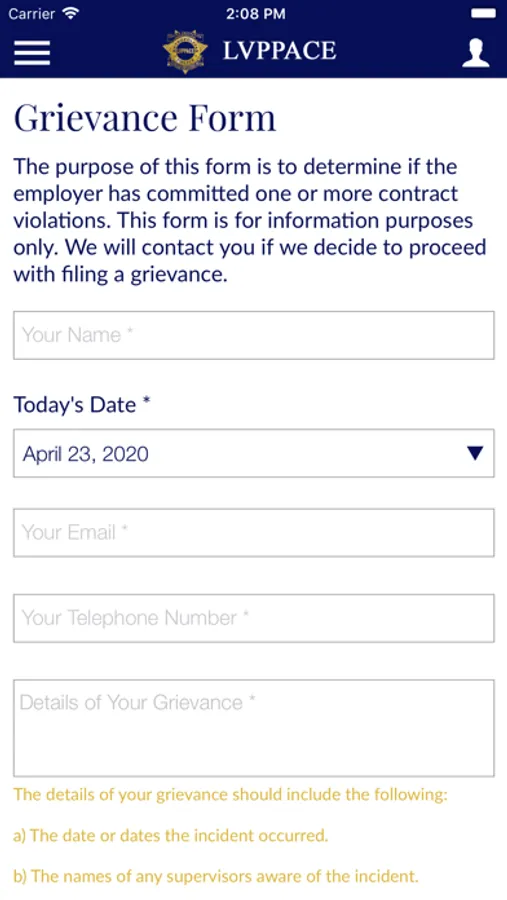 Carrier 2:08 PM

LVPPACE

Grievance Form

The purpose of this form is to determine if the employer has committed one or more contract violations. This form is for information purposes only. We will contact you if we decide to proceed with filing a grievance.

Your Name *

Today's Date *

April 23, 2020

Your Email *

Your Telephone Number *

Details of Your Grievance *

The details of your grievance should include the following:

a) The date or dates the incident occurred.

b) The names of any supervisors aware of the incident.